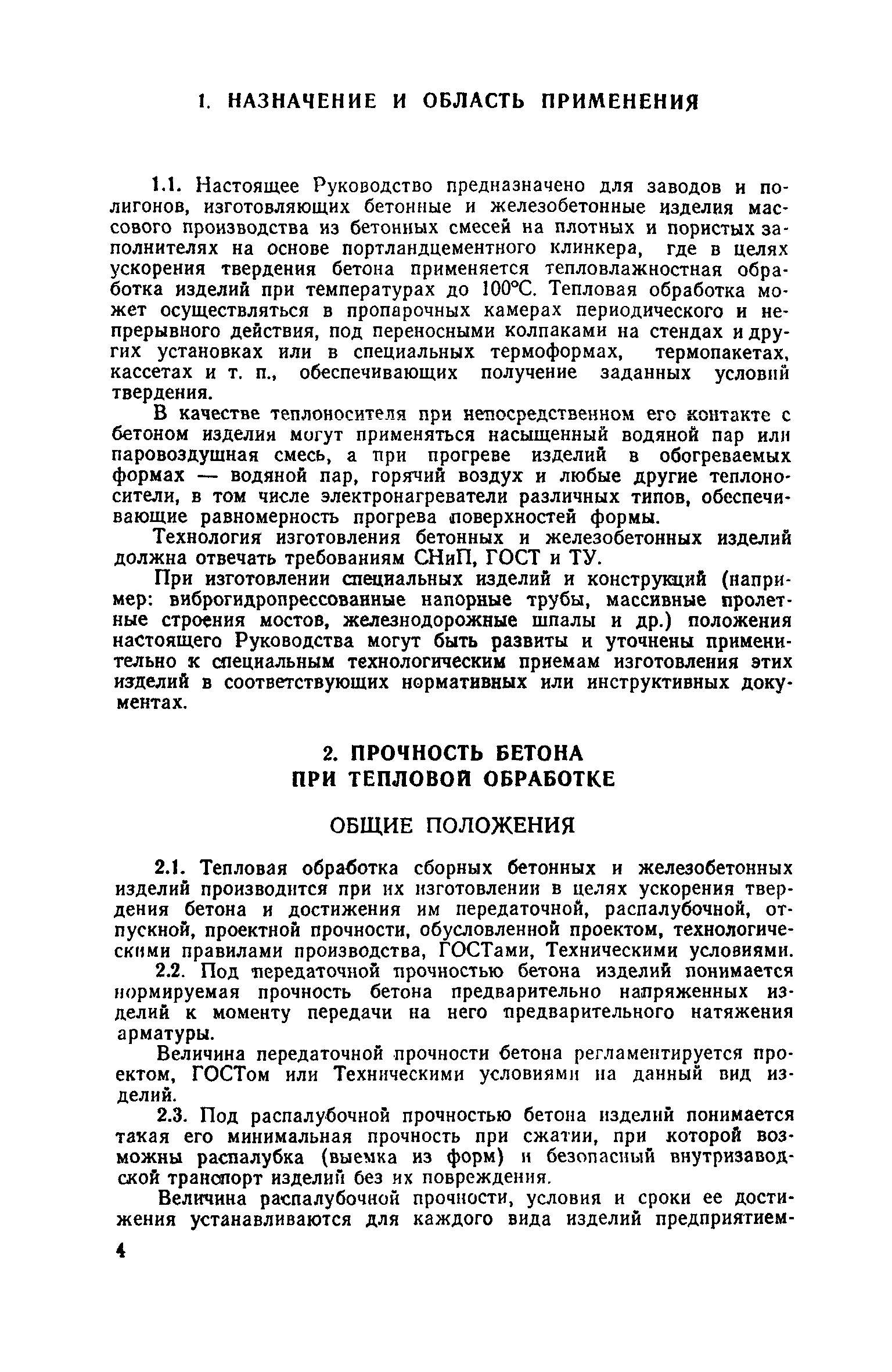 1. НАЗНАЧЕНИЕ И ОБЛАСТЬ ПРИМЕНЕНИЯ

1.1. Настоящее Руководство предназначено для заводов и полигонов, изготовляющих бетонные и железобетонные изделия массового производства из бетонных смесей на плотных и пористых заполнителях на основе портландцементного клинкера, где в целях ускорения твердения бетона применяется тепловлажностная обработка изделий при температурах до 100°С. Тепловая обработка может осуществляться в пропарочных камерах периодического и непрерывного действия, под переносными колпаками на стендах и других установках или в специальных термоформах, термопакетах, кассетах и т. п., обеспечивающих получение заданных условий твердения.

В качестве теплоносителя при непосредственном его контакте с бетоном изделия могут применяться насыщенный водяной пар или паровоздушная смесь, а при прогреве изделий в обогреваемых формах — водяной пар, горячий воздух и любые другие теплоносители, в том числе электронагреватели различных типов, обеспечивающие равномерность прогрева поверхностей формы.

Технология изготовления бетонных и железобетонных изделий должна отвечать требованиям СНиП, ГОСТ и ТУ.

При изготовлении специальных изделий и конструкций (например: виброгидропрессованные напорные трубы, массивные пролетные строения мостов, железнодорожные шпалы и др.) положения настоящего Руководства могут быть развиты и уточнены применительно к специальным технологическим приемам изготовления этих изделий в соответствующих нормативных или инструктивных документах.

2. ПРОЧНОСТЬ БЕТОНА ПРИ ТЕПЛОВОЙ ОБРАБОТКЕ

ОБЩИЕ ПОЛОЖЕНИЯ

2.1. Тепловая обработка сборных бетонных и железобетонных изделий производится при их изготовлении в целях ускорения твердения бетона и достижения им передаточной, распалубочной, отпускной, проектной прочности, обусловленной проектом, технологическими правилами производства, ГОСТами, Техническими условиями.

2.2. Под передаточной прочностью бетона изделий понимается нормируемая прочность бетона предварительно напряженных изделий к моменту передачи на него предварительного натяжения арматуры.

Величина передаточной прочности бетона регламентируется проектом, ГОСТом или Техническими условиями на данный вид изделий.

2.3. Под распалубочной прочностью бетона изделий понимается такая его минимальная прочность при сжатии, при которой возможны распалубка (выемка из форм) и безопасный внутризаводской транспорт изделий без их повреждения.

Величина распалубочной прочности, условия и сроки ее достижения устанавливаются для каждого вида изделий предприятием-

4